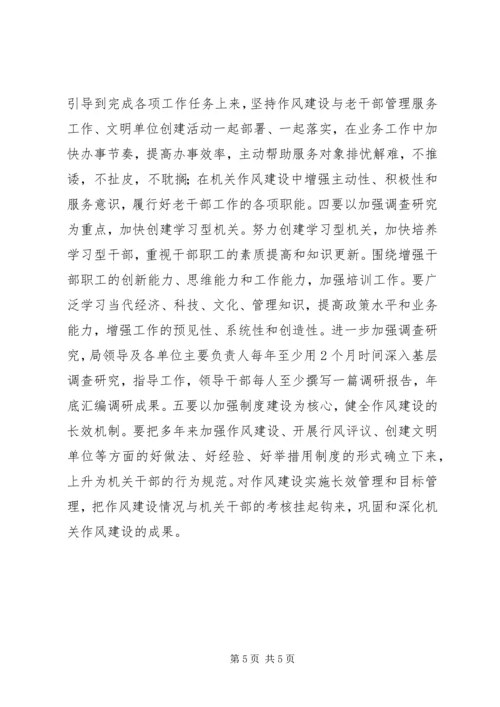 引导到完成各项工作任务上来，坚持作风建设与老干部管理服务工作、文明单位创建活动一起部署、一起落实，在业务工作中加快办事节奏，提高办事效率，主动帮助服务对象排忧解难，不推诿，不扯皮，不耽搁；在机关作风建设中增强主动性、积极性和服务意识，履行好老干部工作的各项职能。四要以加强调查研究为重点，加快创建学习型机关。努力创建学习型机关，加快培养学习型干部，重视干部职工的素质提高和知识更新。围绕增强干部职工的创新能力、思维能力和工作能力，加强培训工作。要广泛学习当代经济、科技、文化、管理知识，提高政策水平和业务能力，增强工作的预见性、系统性和创造性。进一步加强调查研究，局领导及各单位主要负责人每年至少用2个月时间深入基层调查研究，指导工作，领导干部每人至少撰写一篇调研报告，年底汇编调研成果。五要以加强制度建设为核心，健全作风建设的长效机制。要把多年来加强作风建设、开展行风评议、创建文明单位等方面的好做法、好经验、好举措用制度的形式确立下来，上升为机关干部的行为规范。对作风建设实施长效管理和目标管理，把作风建设情况与机关干部的考核挂起钩来，巩固和深化机关作风建设的成果。

第5页 共5页